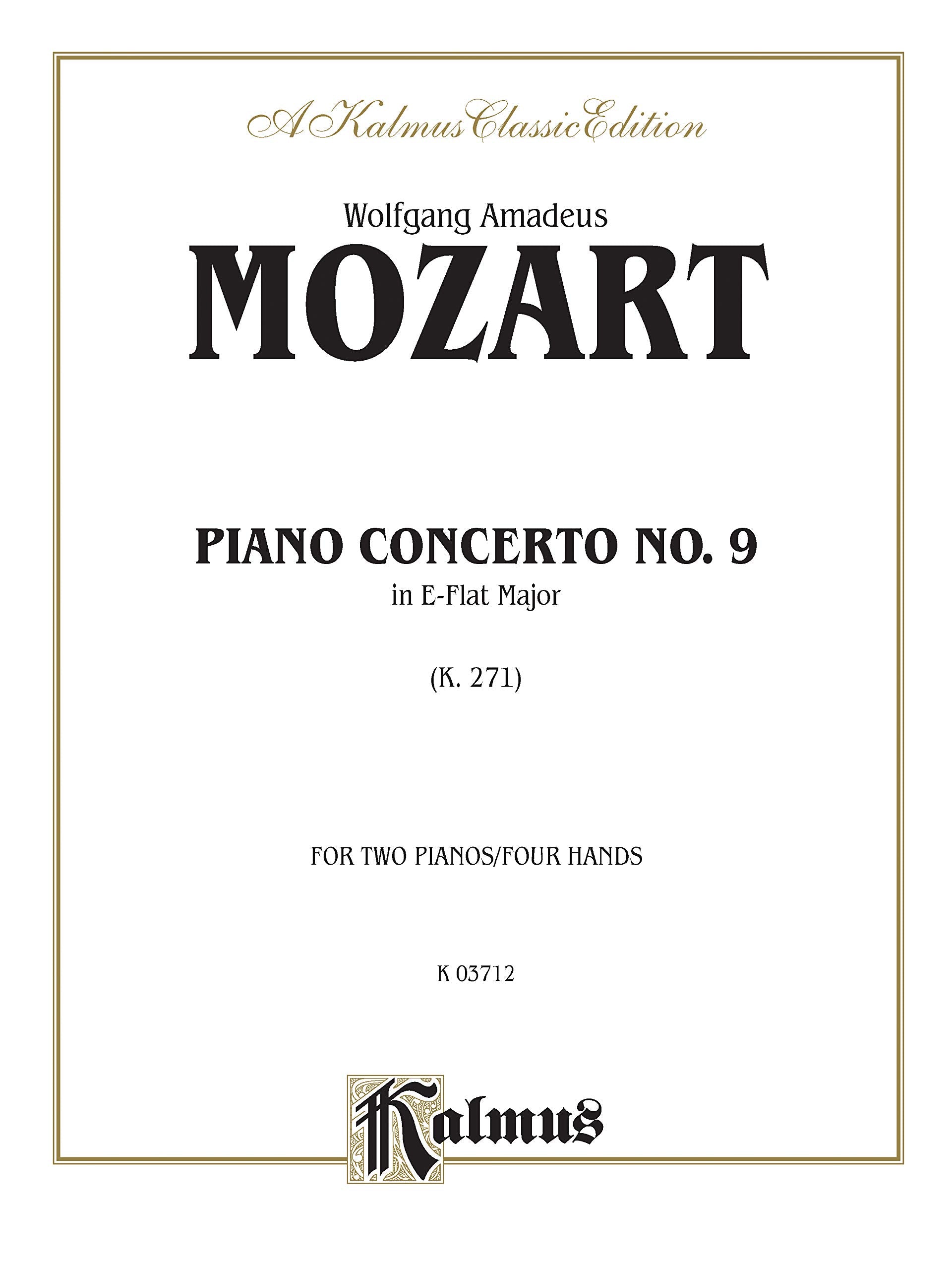 A Kalmus Classic Edition

Wolfgang Amadeus
MOZART

PIANO CONCERTO NO. 9
in E-Flat Major

(K. 271)

FOR TWO PIANOS/FOUR HANDS

K 03712

Kalmus